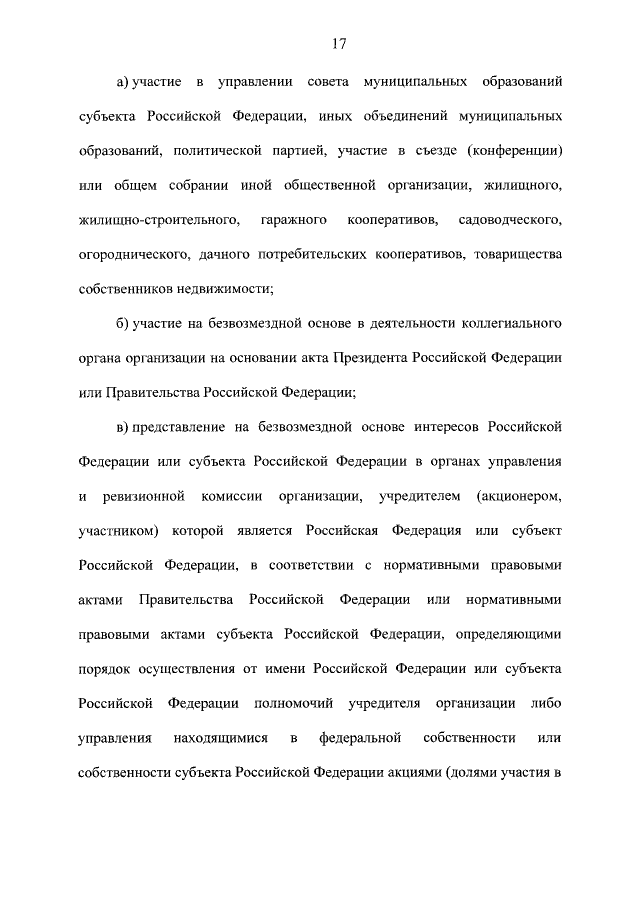 17

а) участие в управлении совета муниципальных образований субъекта Российской Федерации, иных объединений муниципальных образований, политической партией, участие в съезде (конференции) или общем собрании иной общественной организации, жилищного, жилищно-строительного, гаражного кооперативов, садоводческого, огороднического, дачного потребительских кооперативов, товарищества собственников недвижимости;

б) участие на безвозмездной основе в деятельности коллегиального органа организации на основании акта Президента Российской Федерации или Правительства Российской Федерации;

в) представление на безвозмездной основе интересов Российской Федерации или субъекта Российской Федерации в органах управления и ревизионной комиссии организации, учредителем (акционером, участником) которой является Российская Федерация или субъект Российской Федерации, в соответствии с нормативными правовыми актами Правительства Российской Федерации или нормативными правовыми актами субъекта Российской Федерации, определяющими порядок осуществления от имени Российской Федерации или субъекта Российской Федерации полномочий учредителя организации либо управления находящимися в федеральной собственности или собственности субъекта Российской Федерации акциями (долями участия в